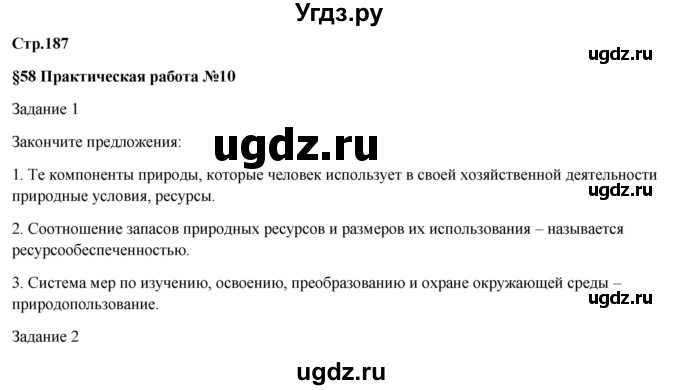 Угдз.ру

Стр.187

ugdz.ru

§58 Практическая работа №10

Задание 1

Закончите предложения:

ugdz.ru

1. Те компоненты природы, которые человек использует в своей хозяйственной деятельности природные условия, ресурсы.

ugdz.ru

2. Соотношение запасов природных ресурсов и размеров их использования – называется ресурсообеспеченностью.

3. Система мер по изучению, освоению, преобразованию и охране окружающей среды – природопользование.

ugdz.ru

Задание 2

ugdz.ru